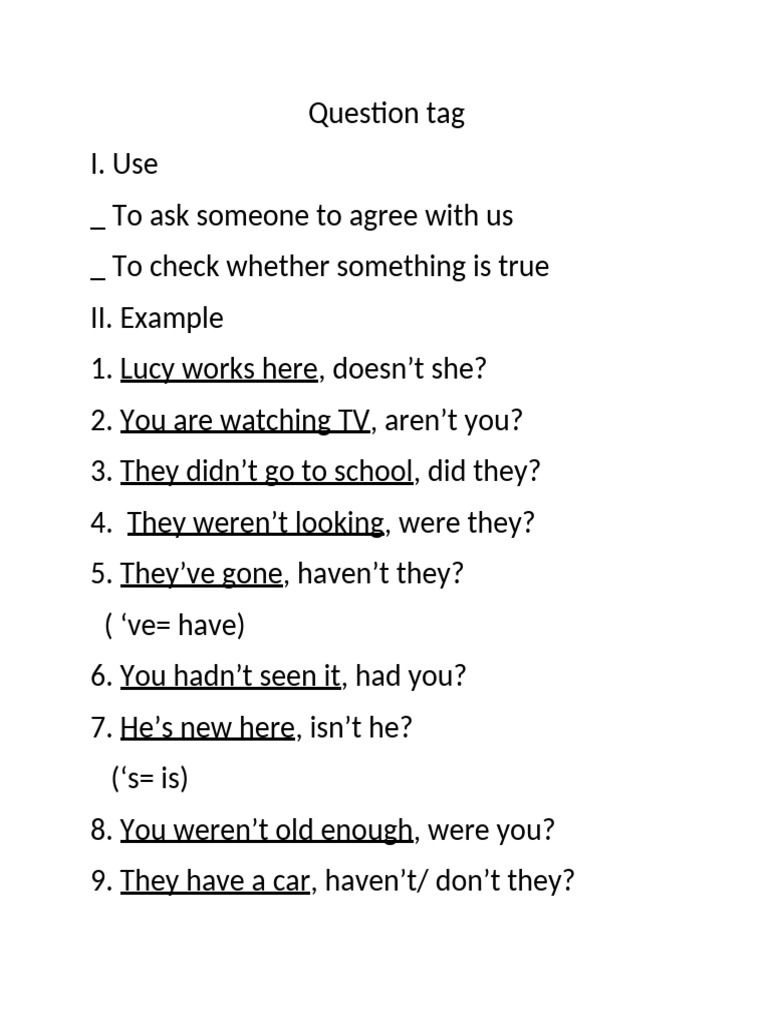 Question tag

I. Use

_ To ask someone to agree with us

_ To check whether something is true

II. Example

1. Lucy works here, doesn’t she?

2. You are watching TV, aren’t you?

3. They didn’t go to school, did they?

4. They weren’t looking, were they?

5. They’ve gone, haven’t they?

( ‘ve= have)

6. You hadn’t seen it, had you?

7. He’s new here, isn’t he?

(‘s= is)

8. You weren’t old enough, were you?

9. They have a car, haven’t/ don’t they?